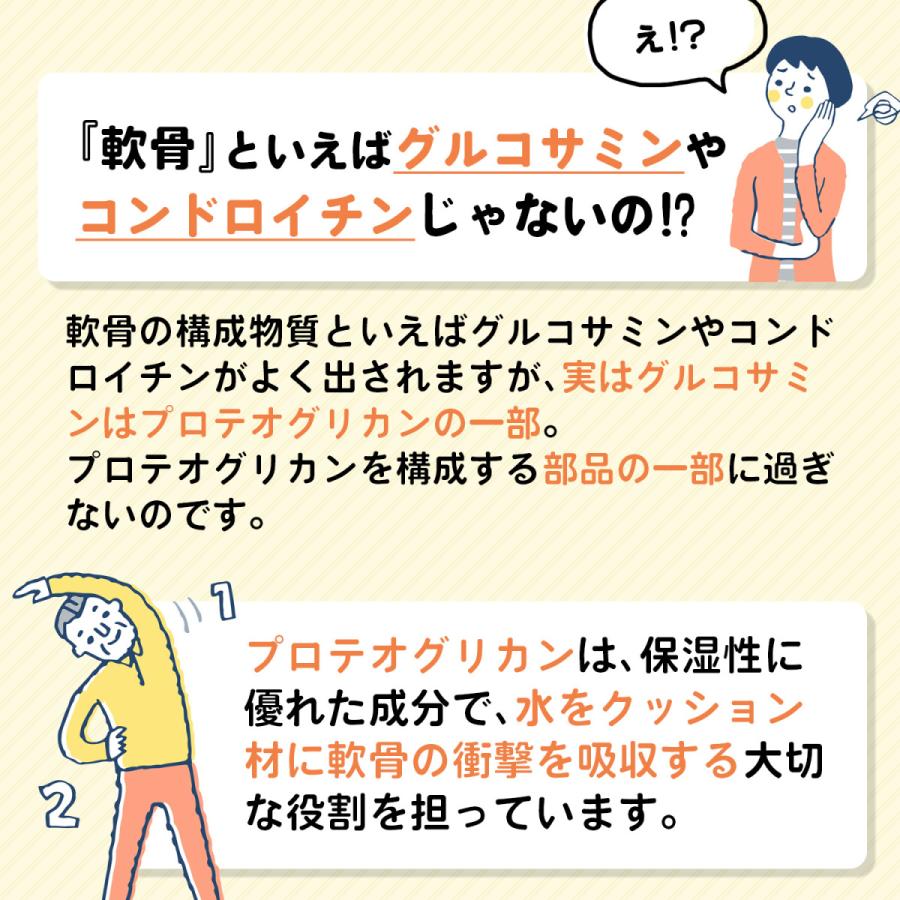 え!?

『軟骨』といえばグルコサミンやコンドロイチンじゃないの!?

軟骨の構成物質といえばグルコサミンやコンドロイチンがよく出されますが、実はグルコサミンはプロテオグリカンの一部。
プロテオグリカンを構成する部品の一部に過ぎないのです。

1

2

プロテオグリカンは、保湿性に優れた成分で、水をクッション材に軟骨の衝撃を吸収する大切な役割を担っています。